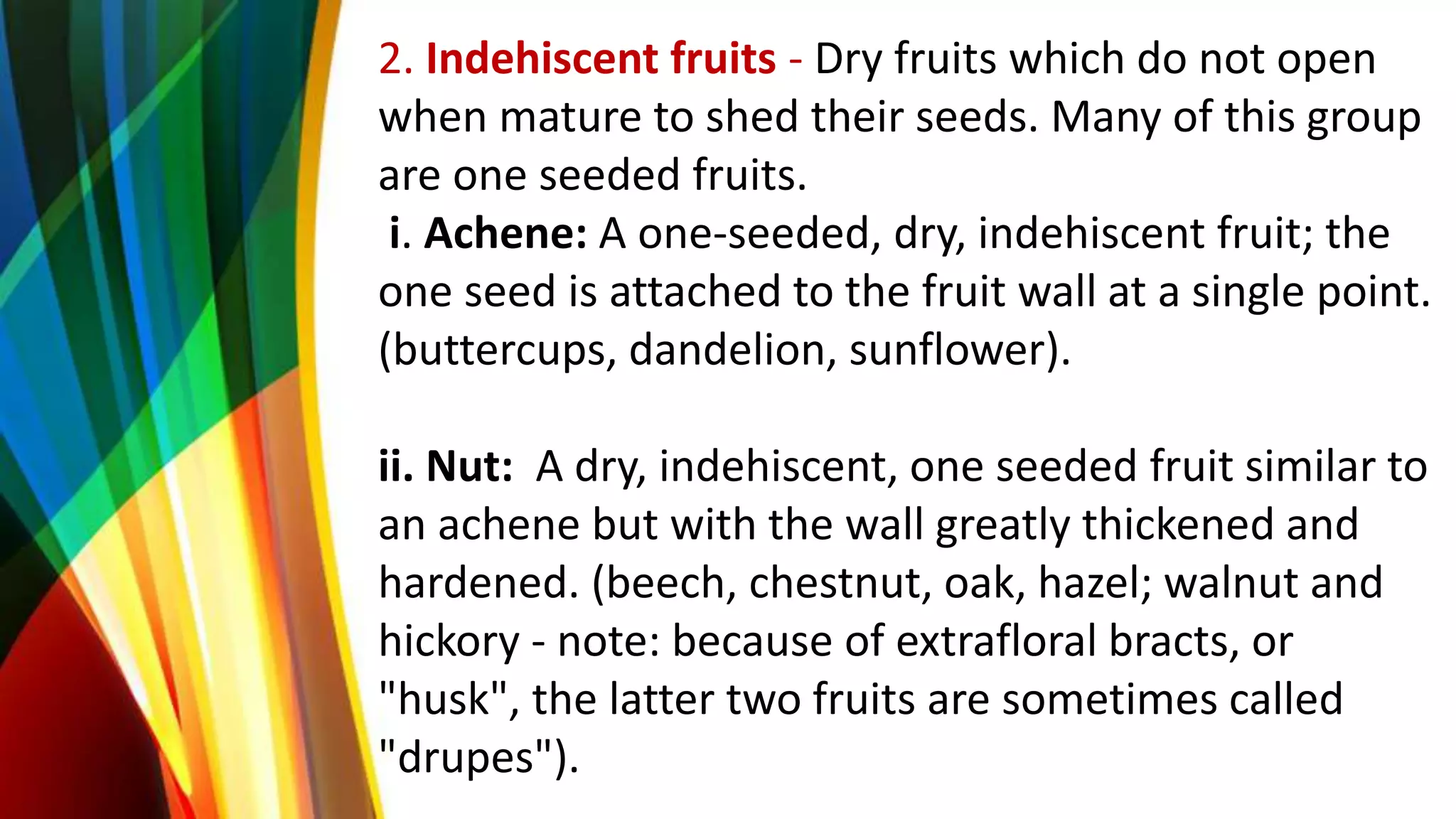 2. Indehiscent fruits - Dry fruits which do not open when mature to shed their seeds. Many of this group are one seeded fruits.

i. Achene: A one-seeded, dry, indehiscent fruit; the one seed is attached to the fruit wall at a single point. (buttercups, dandelion, sunflower).

ii. Nut: A dry, indehiscent, one seeded fruit similar to an achene but with the wall greatly thickened and hardened. (beech, chestnut, oak, hazel; walnut and hickory - note: because of extrafloral bracts, or "husk", the latter two fruits are sometimes called "drupes").